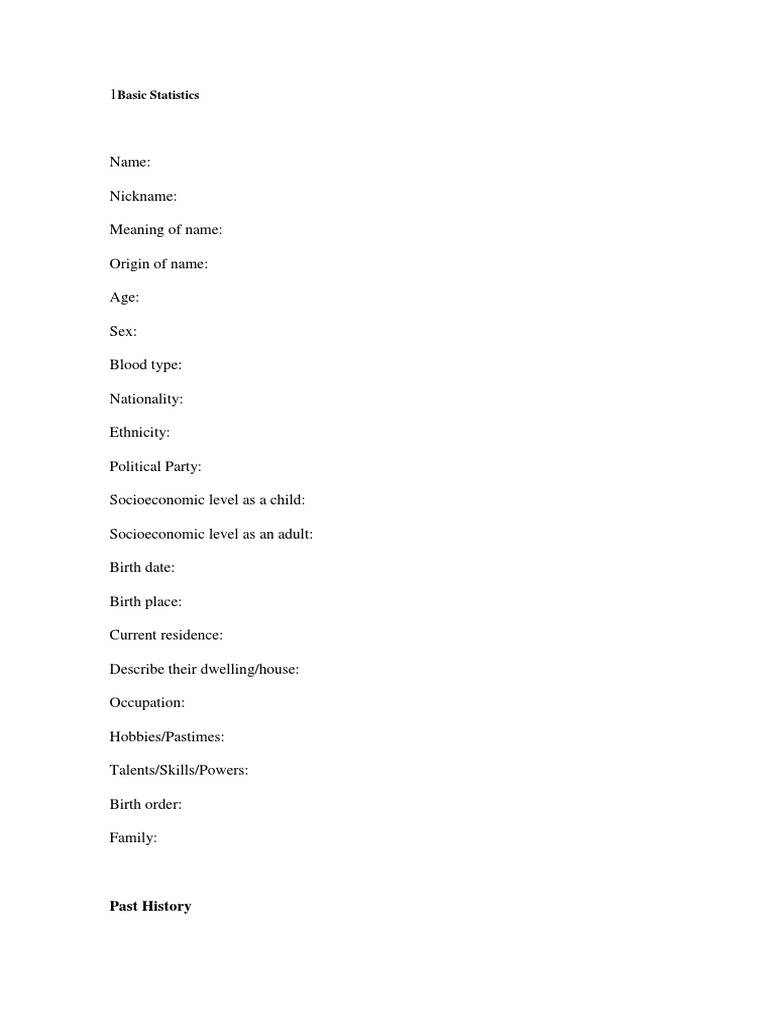 1Basic Statistics

Name:

Nickname:

Meaning of name:

Origin of name:

Age:

Sex:

Blood type:

Nationality:

Ethnicity:

Political Party:

Socioeconomic level as a child:

Socioeconomic level as an adult:

Birth date:

Birth place:

Current residence:

Describe their dwelling/house:

Occupation:

Hobbies/Pastimes:

Talents/Skills/Powers:

Birth order:

Family:

Past History